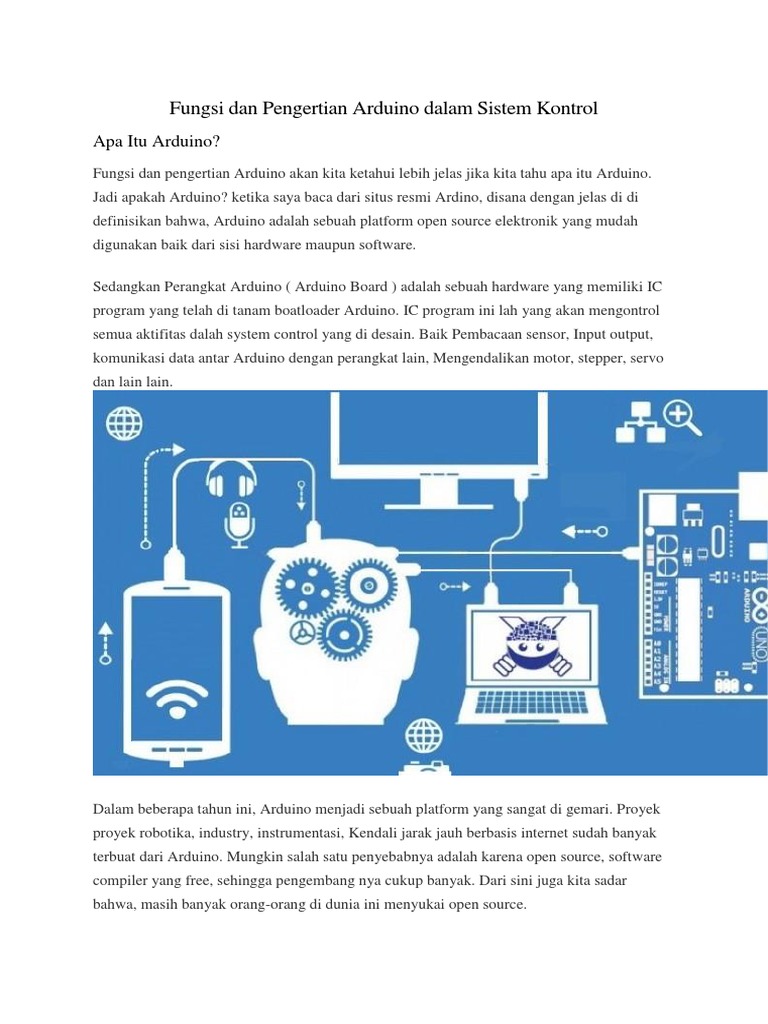 Fungsi dan Pengertian Arduino dalam Sistem Kontrol

Apa Itu Arduino?

Fungsi dan pengertian Arduino akan kita ketahui lebih jelas jika kita tahu apa itu Arduino. Jadi apakah Arduino? ketika saya baca dari situs resmi Ardino, disana dengan jelas di di definisikan bahwa, Arduino adalah sebuah platform open source elektronik yang mudah digunakan baik dari sisi hardware maupun software.

Sedangkan Perangkat Arduino ( Arduino Board ) adalah sebuah hardware yang memiliki IC program yang telah di tanam boatloader Arduino. IC program ini lah yang akan mengontrol semua aktifitas dalah system control yang di desain. Baik Pembacaan sensor, Input output, komunikasi data antar Arduino dengan perangkat lain, Mengendalikan motor, stepper, servo dan lain lain.

ARDUINO
UNO

Dalam beberapa tahun ini, Arduino menjadi sebuah platform yang sangat di gemari. Proyek proyek robotika, industry, instrumentasi, Kendali jarak jauh berbasis internet sudah banyak terbuat dari Arduino. Mungkin salah satu penyebabnya adalah karena open source, software compiler yang free, sehingga pengembang nya cukup banyak. Dari sini juga kita sadar bahwa, masih banyak orang-orang di dunia ini menyukai open source.